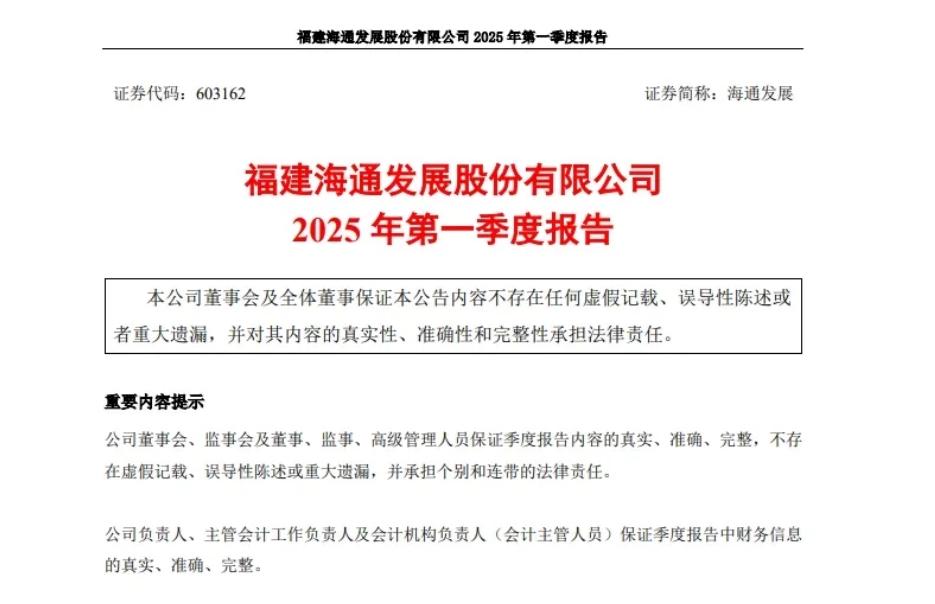 福建海通发展股份有限公司 2025 年第一季度报告

证券代码：603162　　证券简称：海通发展

福建海通发展股份有限公司
2025 年第一季度报告

本公司董事会及全体董事保证本公告内容不存在任何虚假记载、误导性陈述或者重大遗漏，并对其内容的真实性、准确性和完整性承担法律责任。

重要内容提示

公司董事会、监事会及董事、监事、高级管理人员保证季度报告内容的真实、准确、完整，不存在虚假记载、误导性陈述或重大遗漏，并承担个别和连带的法律责任。

公司负责人、主管会计工作负责人及会计机构负责人（会计主管人员）保证季度报告中财务信息的真实、准确、完整。